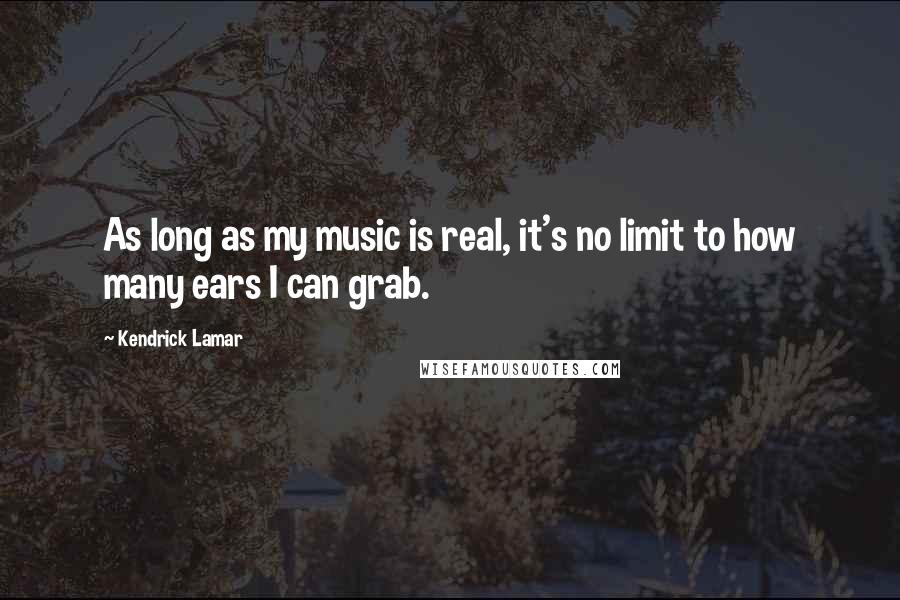 As long as my music is real, it's no limit to how many ears I can grab.

~ Kendrick Lamar

WISEFAMOUSQUOTES.COM